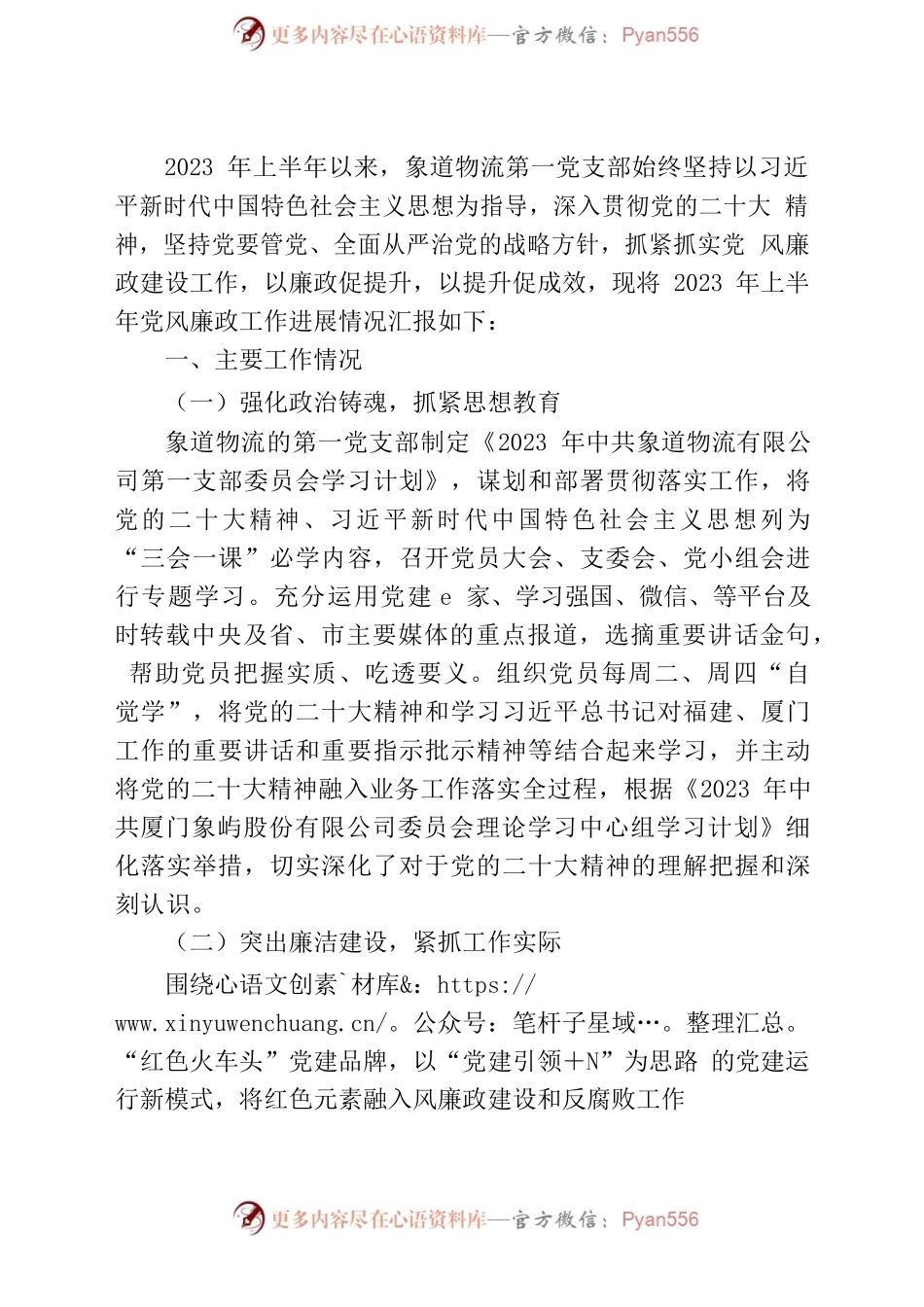 更多内容尽在心语资料库—官方微信：Pyan556

2023 年上半年以来，象道物流第一党支部始终坚持以习近平新时代中国特色社会主义思想为指导，深入贯彻党的二十大 精神，坚持党要管党、全面从严治党的战略方针，抓紧抓实党 风廉政建设工作，以廉政促提升，以提升促成效，现将 2023 年上半年党风廉政工作进展情况汇报如下：

一、主要工作情况

（一）强化政治铸魂，抓紧思想教育

象道物流的第一党支部制定《2023 年中共象道物流有限公司第一支部委员会学习计划》，谋划和部署贯彻落实工作，将党的二十大精神、习近平新时代中国特色社会主义思想列为“三会一课”必学内容，召开党员大会、支委会、党小组会进行专题学习。充分运用党建 e 家、学习强国、微信、等平台及时转载中央及省、市主要媒体的重点报道，选摘重要讲话金句， 帮助党员把握实质、吃透要义。组织党员每周二、周四“自觉学”，将党的二十大精神和学习习近平总书记对福建、厦门工作的重要讲话和重要指示批示精神等结合起来学习，并主动将党的二十大精神融入业务工作落实全过程，根据《2023 年中共厦门象屿股份有限公司委员会理论学习中心组学习计划》细化落实举措，切实深化了对于党的二十大精神的理解把握和深刻认识。

（二）突出廉洁建设，紧抓工作实际

围绕心语文创素`材库&：https://www.xinyuwenchuang.cn/。公众号：笔杆子星域…。整理汇总。“红色火车头”党建品牌，以“党建引领＋N”为思路 的党建运行新模式，将红色元素融入风廉政建设和反腐败工作

更多内容尽在心语资料库—官方微信：Pyan556